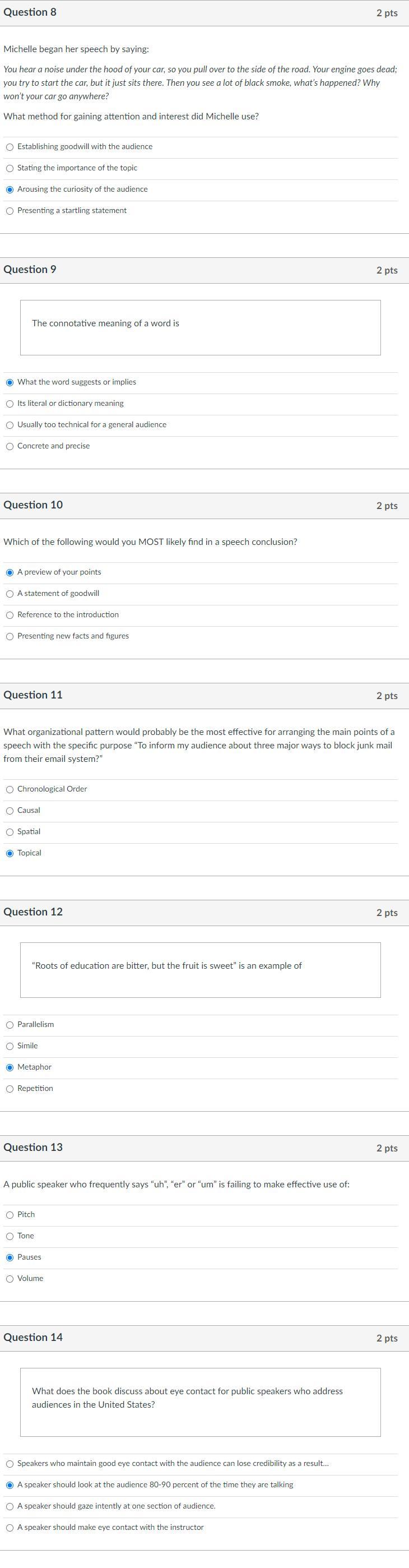 Question 8
2 pts

Michelle began her speech by saying:

You hear a noise under the hood of your car, so you pull over to the side of the road. Your engine goes dead; you try to start the car, but it just sits there. Then you see a lot of black smoke, what's happened? Why won't your car go anywhere?

What method for gaining attention and interest did Michelle use?

Establishing goodwill with the audience
Stating the importance of the topic
Arousing the curiosity of the audience
Presenting a startling statement

Question 9
2 pts

The connotative meaning of a word is

What the word suggests or implies
Its literal or dictionary meaning
Usually too technical for a general audience
Concrete and precise

Question 10
2 pts

Which of the following would you MOST likely find in a speech conclusion?

A preview of your points
A statement of goodwill
Reference to the introduction
Presenting new facts and figures

Question 11
2 pts

What organizational pattern would probably be the most effective for arranging the main points of a speech with the specific purpose "To inform my audience about three major ways to block junk mail from their email system?"

Chronological Order
Causal
Spatial
Topical

Question 12
2 pts

"Roots of education are bitter, but the fruit is sweet" is an example of

Parallelism
Simile
Metaphor
Repetition

Question 13
2 pts

A public speaker who frequently says "uh", "er" or "um" is failing to make effective use of:

Pitch
Tone
Pauses
Volume

Question 14
2 pts

What does the book discuss about eye contact for public speakers who address audiences in the United States?

Speakers who maintain good eye contact with the audience can lose credibility as a result...
A speaker should look at the audience 80-90 percent of the time they are talking
A speaker should gaze intently at one section of audience.
A speaker should make eye contact with the instructor